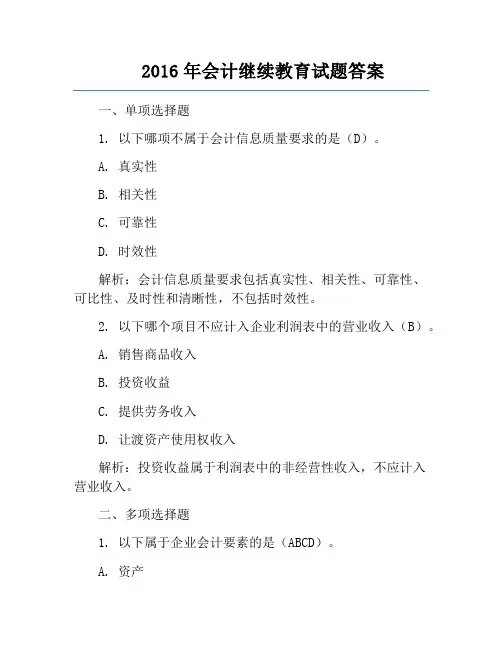 2016 年会计继续教育试题答案

一、单项选择题

1. 以下哪项不属于会计信息质量要求的是（D）。

A. 真实性

B. 相关性

C. 可靠性

D. 时效性

解析：会计信息质量要求包括真实性、相关性、可靠性、可比性、及时性和清晰性，不包括时效性。

2. 以下哪个项目不应计入企业利润表中的营业收入（B）。

A. 销售商品收入

B. 投资收益

C. 提供劳务收入

D. 让渡资产使用权收入

解析：投资收益属于利润表中的非经营性收入，不应计入营业收入。

二、多项选择题

1. 以下属于企业会计要素的是（ABCD）。

A. 资产